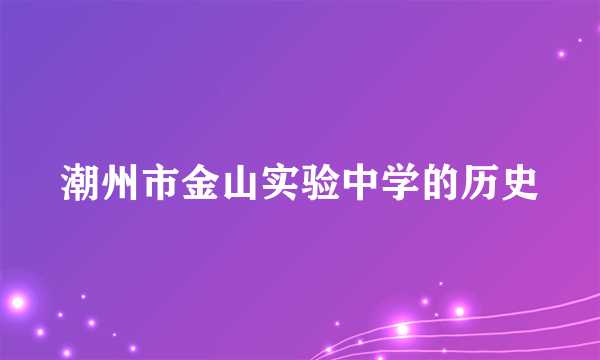 潮州市金山实验中学的历史